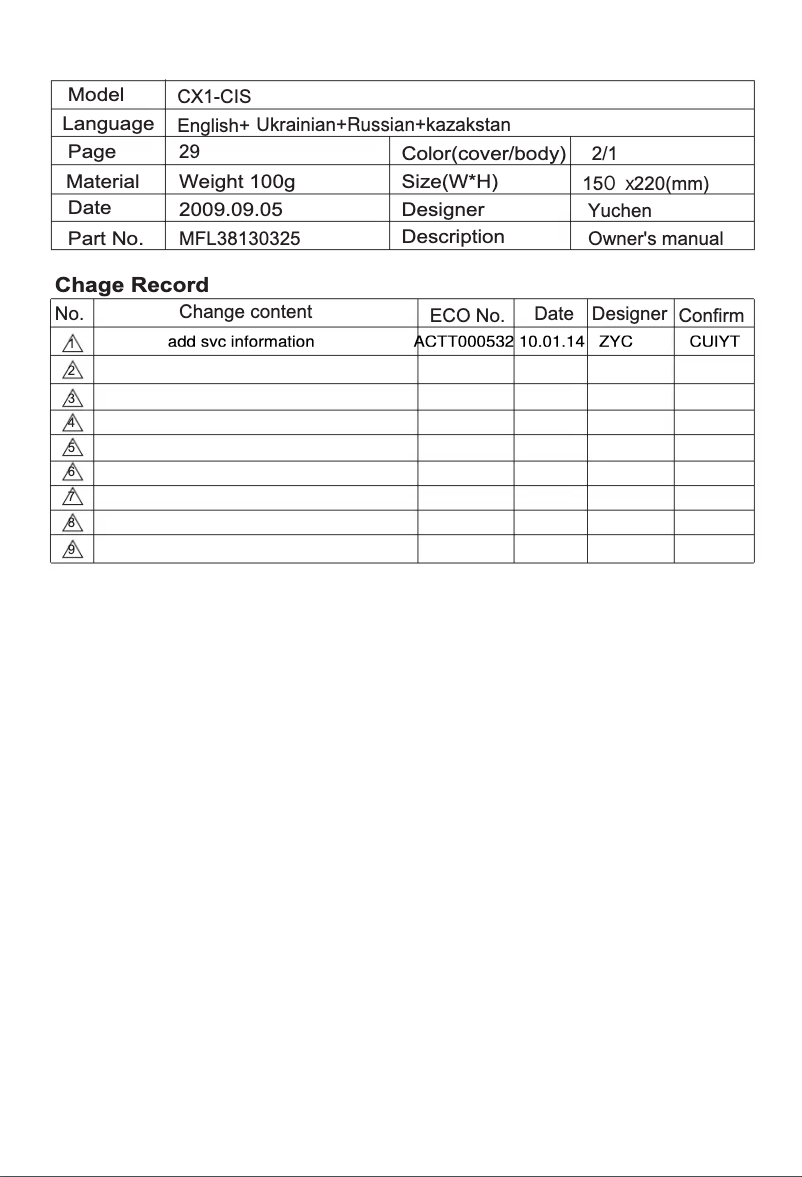 | Model | CX1-CIS | | |
|---|---|---|---|
| Language | English+ Ukrainian+Russian+kazakstan | | |
| Page | 29 | Color(cover/body) | 2/1 |
| Material | Weight 100g | Size(W*H) | 150 x220(mm) |
| Date | 2009.09.05 | Designer | Yuchen |
| Part No. | MFL38130325 | Description | Owner's manual |

Chage Record

| No. | Change content | ECO No. | Date | Designer | Confirm |
|---|---|---|---|---|---|
| 1 | add svc information | ACTT000532 | 10.01.14 | ZYC | CUIYT |
| 2 | | | | | |
| 3 | | | | | |
| 4 | | | | | |
| 5 | | | | | |
| 6 | | | | | |
| 7 | | | | | |
| 8 | | | | | |
| 9 | | | | | |